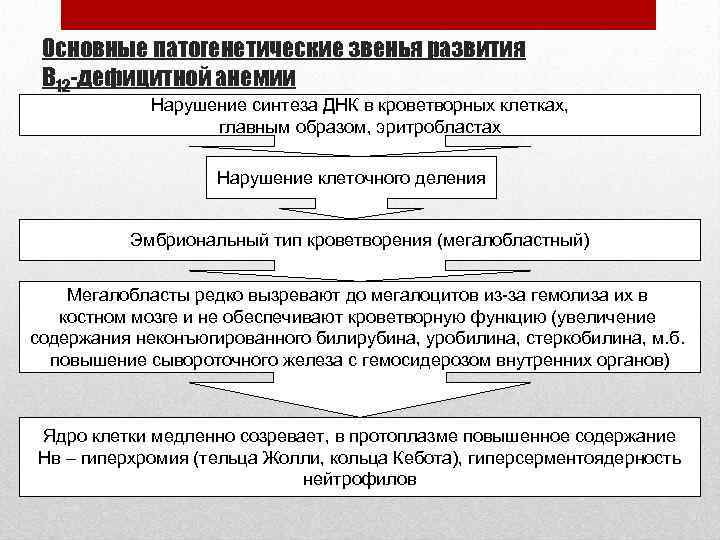 Основные патогенетические звенья развития $B_{12}$-дефицитной анемии

Нарушение синтеза ДНК в кроветворных клетках, главным образом, эритробластах

Нарушение клеточного деления

Эмбриональный тип кроветворения (мегалобластный)

Мегалобласты редко вызревают до мегалоцитов из-за гемолиза их в костном мозге и не обеспечивают кроветворную функцию (увеличение содержания неконъюгированного билирубина, уробилина, стеркобилина, м.б. повышение сывороточного железа с гемосидерозом внутренних органов)

Ядро клетки медленно созревает, в протоплазме повышенное содержание Нв – гиперхромия (тельца Жолли, кольца Кебота), гиперсерментоядерность нейтрофилов